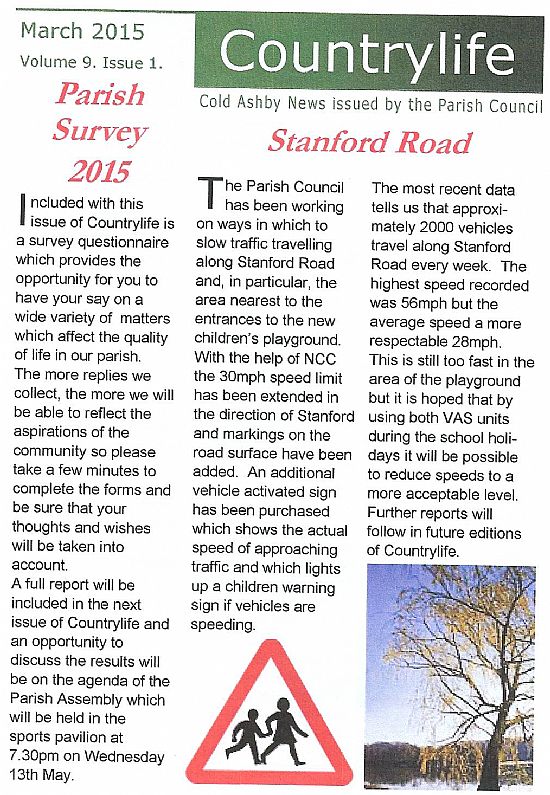 March 2015
Volume 9. Issue 1.

Countrylife

Cold Ashby News issued by the Parish Council

Parish Survey 2015

Included with this issue of Countrylife is a survey questionnaire which provides the opportunity for you to have your say on a wide variety of matters which affect the quality of life in our parish. The more replies we collect, the more we will be able to reflect the aspirations of the community so please take a few minutes to complete the forms and be sure that your thoughts and wishes will be taken into account.
A full report will be included in the next issue of Countrylife and an opportunity to discuss the results will be on the agenda of the Parish Assembly which will be held in the sports pavilion at 7.30pm on Wednesday 13th May.

Stanford Road

The Parish Council has been working on ways in which to slow traffic travelling along Stanford Road and, in particular, the area nearest to the entrances to the new children's playground. With the help of NCC the 30mph speed limit has been extended in the direction of Stanford and markings on the road surface have been added. An additional vehicle activated sign has been purchased which shows the actual speed of approaching traffic and which lights up a children warning sign if vehicles are speeding.

The most recent data tells us that approximately 2000 vehicles travel along Stanford Road every week. The highest speed recorded was 56mph but the average speed a more respectable 28mph. This is still too fast in the area of the playground but it is hoped that by using both VAS units during the school holidays it will be possible to reduce speeds to a more acceptable level. Further reports will follow in future editions of Countrylife.